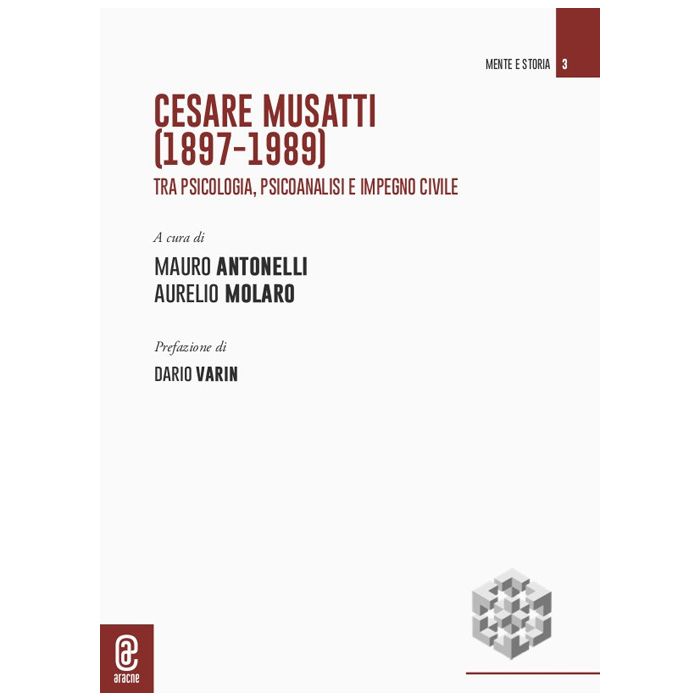 MENTE E STORIA 3

CESARE MUSATTI
(1897-1989)

TRA PSICOLOGIA, PSICOANALISI E IMPEGNO CIVILE

A cura di

MAURO ANTONELLI
AURELIO MOLARO

Prefazione di

DARIO VARIN

aracne